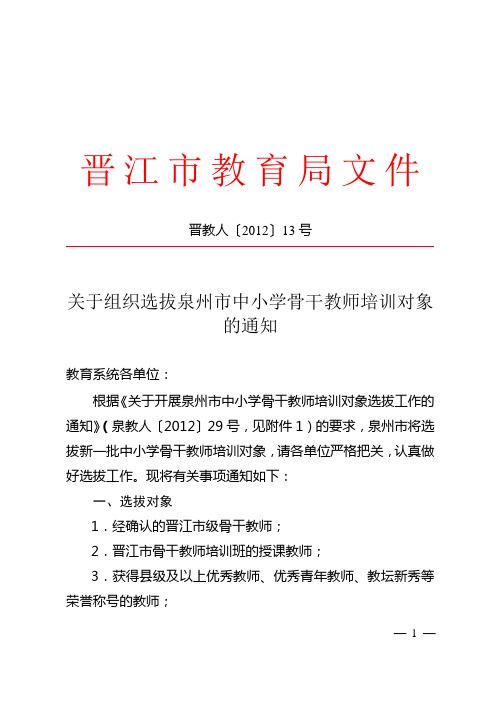 晋江市教育局文件

晋教人〔2012〕13号

关于组织选拔泉州市中小学骨干教师培训对象的通知

教育系统各单位：

根据《关于开展泉州市中小学骨干教师培训对象选拔工作的通知》（泉教人〔2012〕29号，见附件1）的要求，泉州市将选拔新一批中小学骨干教师培训对象，请各单位严格把关，认真做好选拔工作。现将有关事项通知如下：

一、选拔对象

1．经确认的晋江市级骨干教师；

2．晋江市骨干教师培训班的授课教师；

3．获得县级及以上优秀教师、优秀青年教师、教坛新秀等荣誉称号的教师；

— 1 —